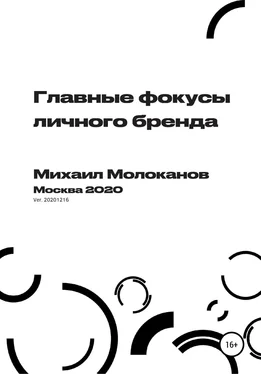 Главные фокусы личного бренда

Михаил Молоканов
Москва 2020
Ver. 20201216

16+